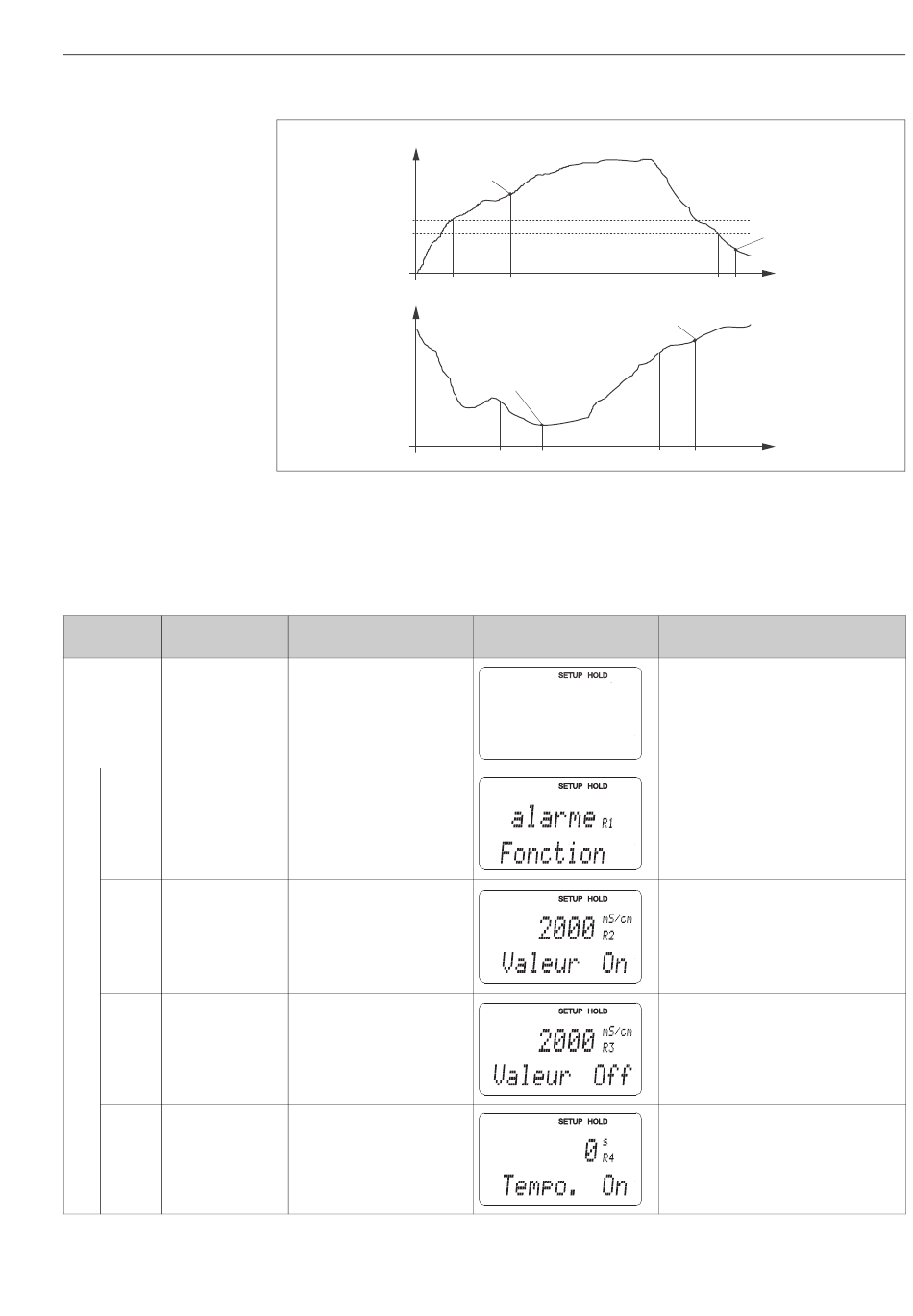 SETUP HOLD

SETUP HOLD
alarme R1
Fonction

SETUP HOLD
2000 mS/cm R2
Valeur On

SETUP HOLD
2000 mS/cm R3
Valeur Off

SETUP HOLD
0 s R4
Tempo. On